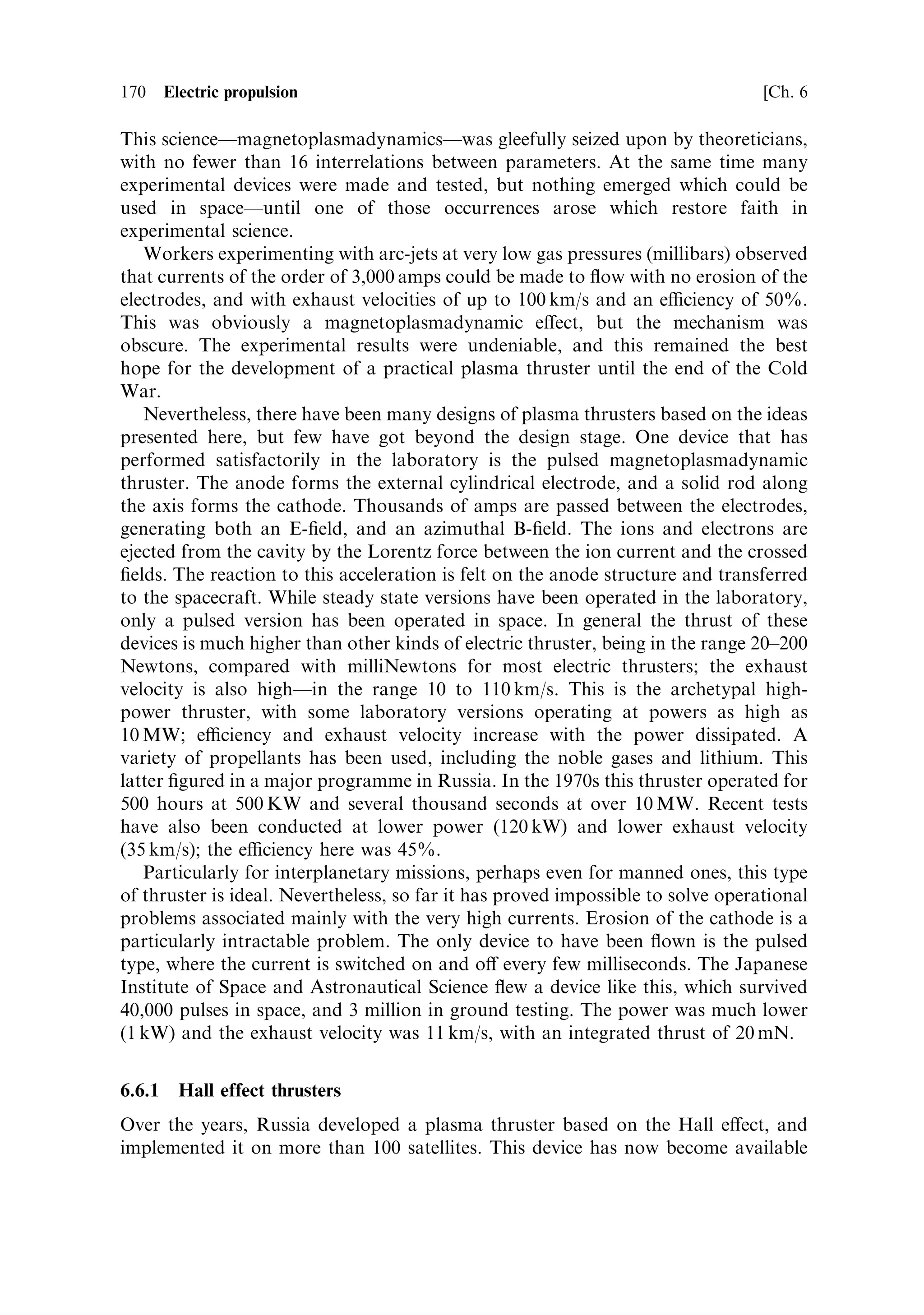 170 Electric propulsion [Ch. 6

This science—magnetoplasmadynamics—was gleefully seized upon by theoreticians, with no fewer than 16 interrelations between parameters. At the same time many experimental devices were made and tested, but nothing emerged which could be used in space—until one of those occurrences arose which restore faith in experimental science.

Workers experimenting with arc-jets at very low gas pressures (millibars) observed that currents of the order of 3,000 amps could be made to flow with no erosion of the electrodes, and with exhaust velocities of up to 100 km/s and an efficiency of 50%. This was obviously a magnetoplasmadynamic effect, but the mechanism was obscure. The experimental results were undeniable, and this remained the best hope for the development of a practical plasma thruster until the end of the Cold War.

Nevertheless, there have been many designs of plasma thrusters based on the ideas presented here, but few have got beyond the design stage. One device that has performed satisfactorily in the laboratory is the pulsed magnetoplasmadynamic thruster. The anode forms the external cylindrical electrode, and a solid rod along the axis forms the cathode. Thousands of amps are passed between the electrodes, generating both an E-field, and an azimuthal B-field. The ions and electrons are ejected from the cavity by the Lorentz force between the ion current and the crossed fields. The reaction to this acceleration is felt on the anode structure and transferred to the spacecraft. While steady state versions have been operated in the laboratory, only a pulsed version has been operated in space. In general the thrust of these devices is much higher than other kinds of electric thruster, being in the range 20–200 Newtons, compared with milliNewtons for most electric thrusters; the exhaust velocity is also high—in the range 10 to 110 km/s. This is the archetypal high-power thruster, with some laboratory versions operating at powers as high as 10 MW; efficiency and exhaust velocity increase with the power dissipated. A variety of propellants has been used, including the noble gases and lithium. This latter figured in a major programme in Russia. In the 1970s this thruster operated for 500 hours at 500 KW and several thousand seconds at over 10 MW. Recent tests have also been conducted at lower power (120 kW) and lower exhaust velocity (35 km/s); the efficiency here was 45%.

Particularly for interplanetary missions, perhaps even for manned ones, this type of thruster is ideal. Nevertheless, so far it has proved impossible to solve operational problems associated mainly with the very high currents. Erosion of the cathode is a particularly intractable problem. The only device to have been flown is the pulsed type, where the current is switched on and off every few milliseconds. The Japanese Institute of Space and Astronautical Science flew a device like this, which survived 40,000 pulses in space, and 3 million in ground testing. The power was much lower (1 kW) and the exhaust velocity was 11 km/s, with an integrated thrust of 20 mN.

6.6.1 Hall effect thrusters

Over the years, Russia developed a plasma thruster based on the Hall effect, and implemented it on more than 100 satellites. This device has now become available